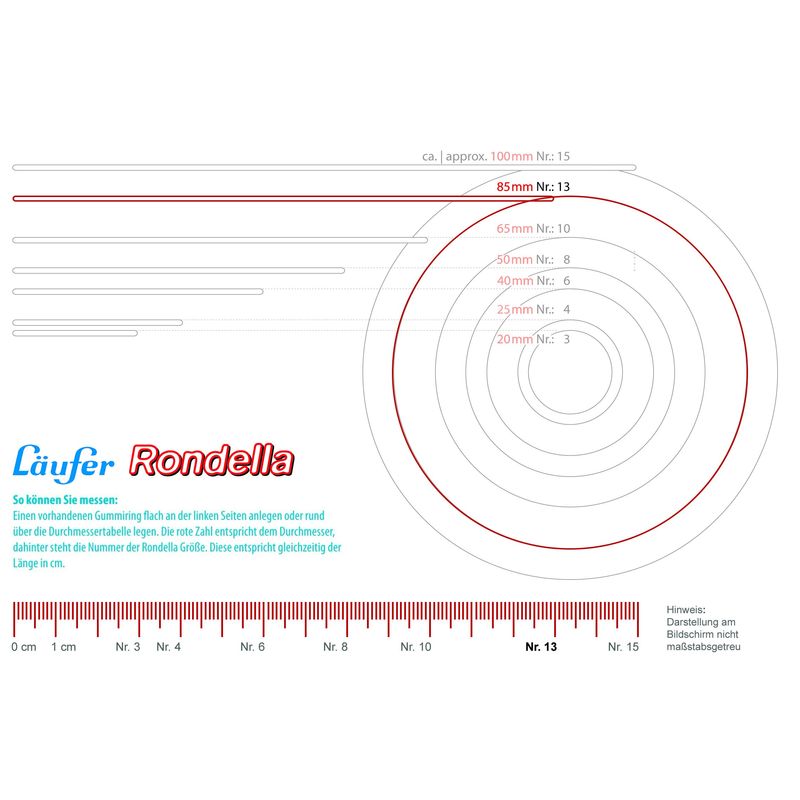 ca. | approx. 100mm Nr.: 15

85mm Nr.: 13

65mm Nr.: 10

50mm Nr.: 8

40mm Nr.: 6

25mm Nr.: 4

20mm Nr.: 3

Läufer Rondella

So können Sie messen:
Einen vorhandenen Gummiring flach an der linken Seiten anlegen oder rund über die Durchmessertabelle legen. Die rote Zahl entspricht dem Durchmesser, dahinter steht die Nummer der Rondella Größe. Diese entspricht gleichzeitig der Länge in cm.

0 cm 1 cm Nr. 3 Nr. 4 Nr. 6 Nr. 8 Nr. 10 Nr. 13 Nr. 15

Hinweis:
Darstellung am Bildschirm nicht maßstabsgetreu